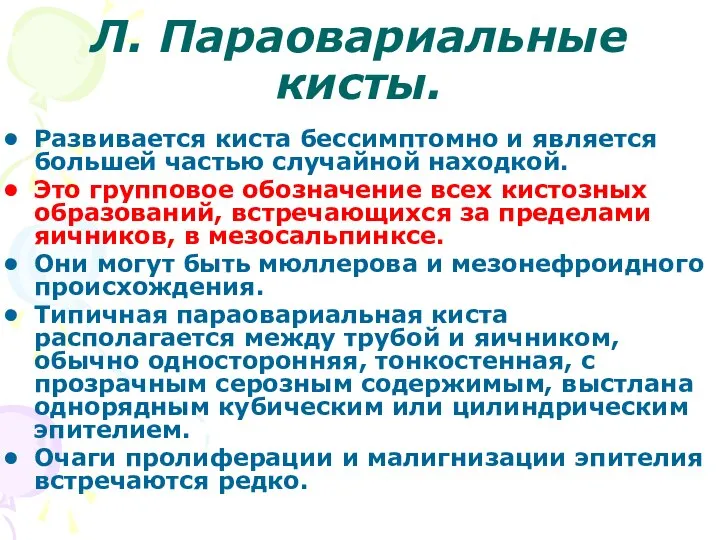 Л. Параовариальные кисты.

• Развивается киста бессимптомно и является большей частью случайной находкой.
• Это групповое обозначение всех кистозных образований, встречающихся за пределами яичников, в мезосальпинксе.
• Они могут быть мюллерова и мезонефроидного происхождения.
• Типичная параовариальная киста располагается между трубой и яичником, обычно односторонняя, тонкостенная, с прозрачным серозным содержимым, выстлана однорядным кубическим или цилиндрическим эпителием.
• Очаги пролиферации и малигнизации эпителия встречаются редко.